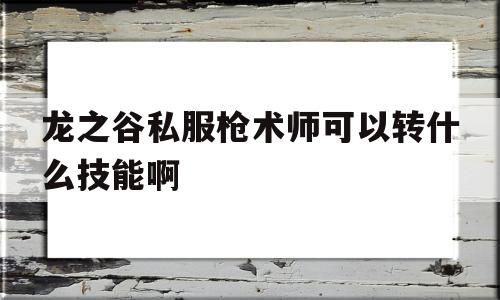 龙之谷私服枪术师可以转什么技能啊